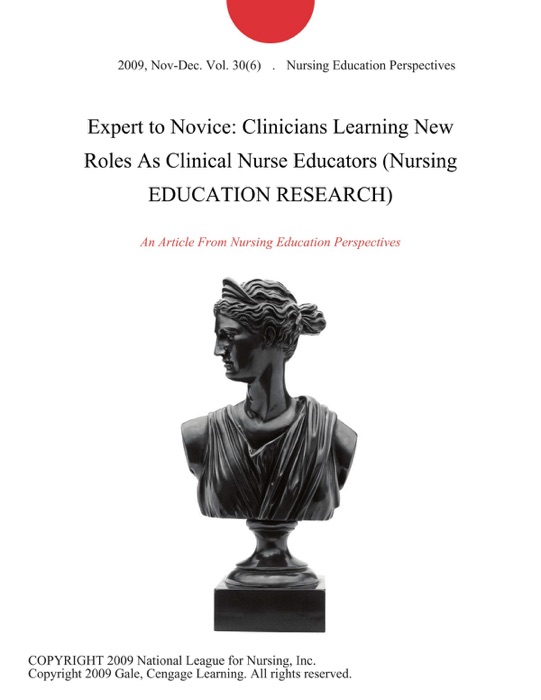 2009, Nov-Dec. Vol. 30(6) . Nursing Education Perspectives

Expert to Novice: Clinicians Learning New Roles As Clinical Nurse Educators (Nursing EDUCATION RESEARCH)

An Article From Nursing Education Perspectives

COPYRIGHT 2009 National League for Nursing, Inc.
Copyright 2009 Gale, Cengage Learning. All rights reserved.